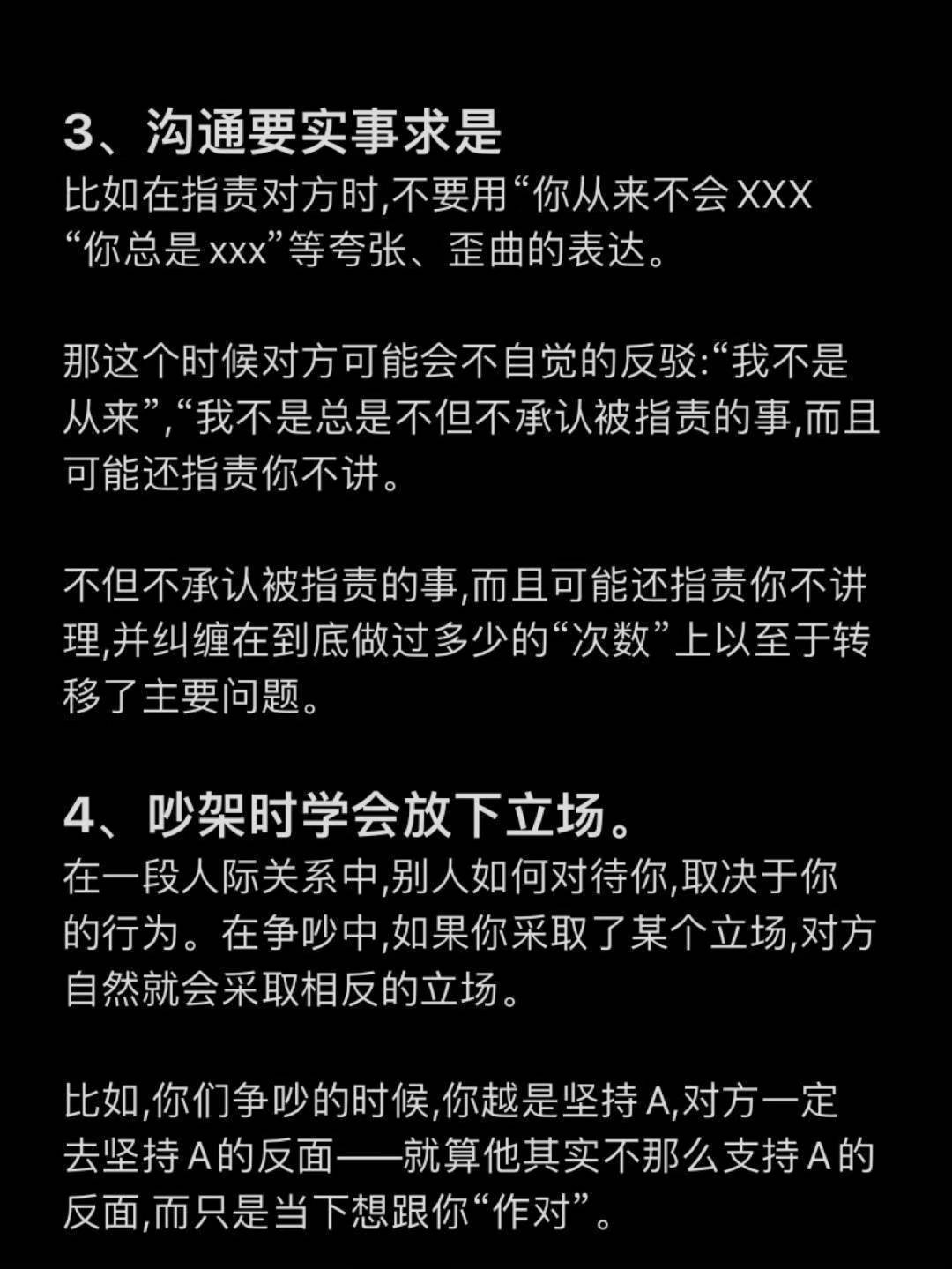 3、沟通要实事求是
比如在指责对方时,不要用“你从来不会 XXX “你总是 xxx”等夸张、歪曲的表达。

那这个时候对方可能会不自觉的反驳:“我不是从来”,“我不是总是不但不承认被指责的事,而且可能还指责你不讲。

不但不承认被指责的事,而且可能还指责你不讲理,并纠缠在到底做过多少的“次数”上以至于转移了主要问题。

4、吵架时学会放下立场。
在一段人际关系中,别人如何对待你,取决于你的行为。在争吵中,如果你采取了某个立场,对方自然就会采取相反的立场。

比如,你们争吵的时候,你越是坚持 A,对方一定去坚持 A 的反面——就算他其实不那么支持 A 的反面,而只是当下想跟你“作对”。